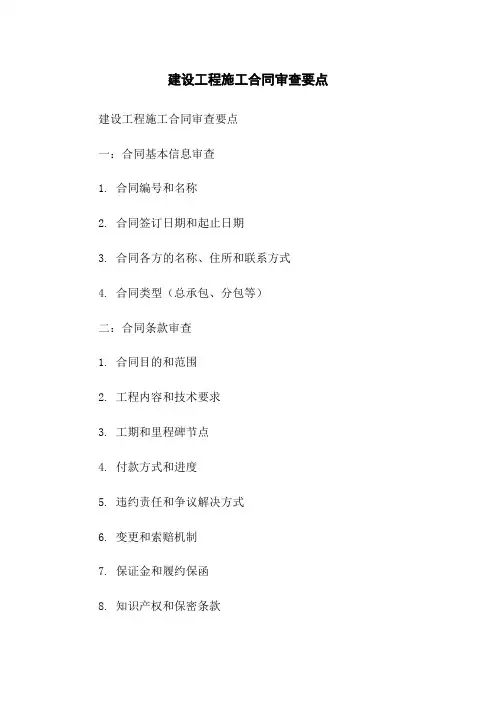 建设工程施工合同审查要点

建设工程施工合同审查要点

一：合同基本信息审查

1. 合同编号和名称

2. 合同签订日期和起止日期

3. 合同各方的名称、住所和联系方式

4. 合同类型（总承包、分包等）

二：合同条款审查

1. 合同目的和范围

2. 工程内容和技术要求

3. 工期和里程碑节点

4. 付款方式和进度

5. 违约责任和争议解决方式

6. 变更和索赔机制

7. 保证金和履约保函

8. 知识产权和保密条款